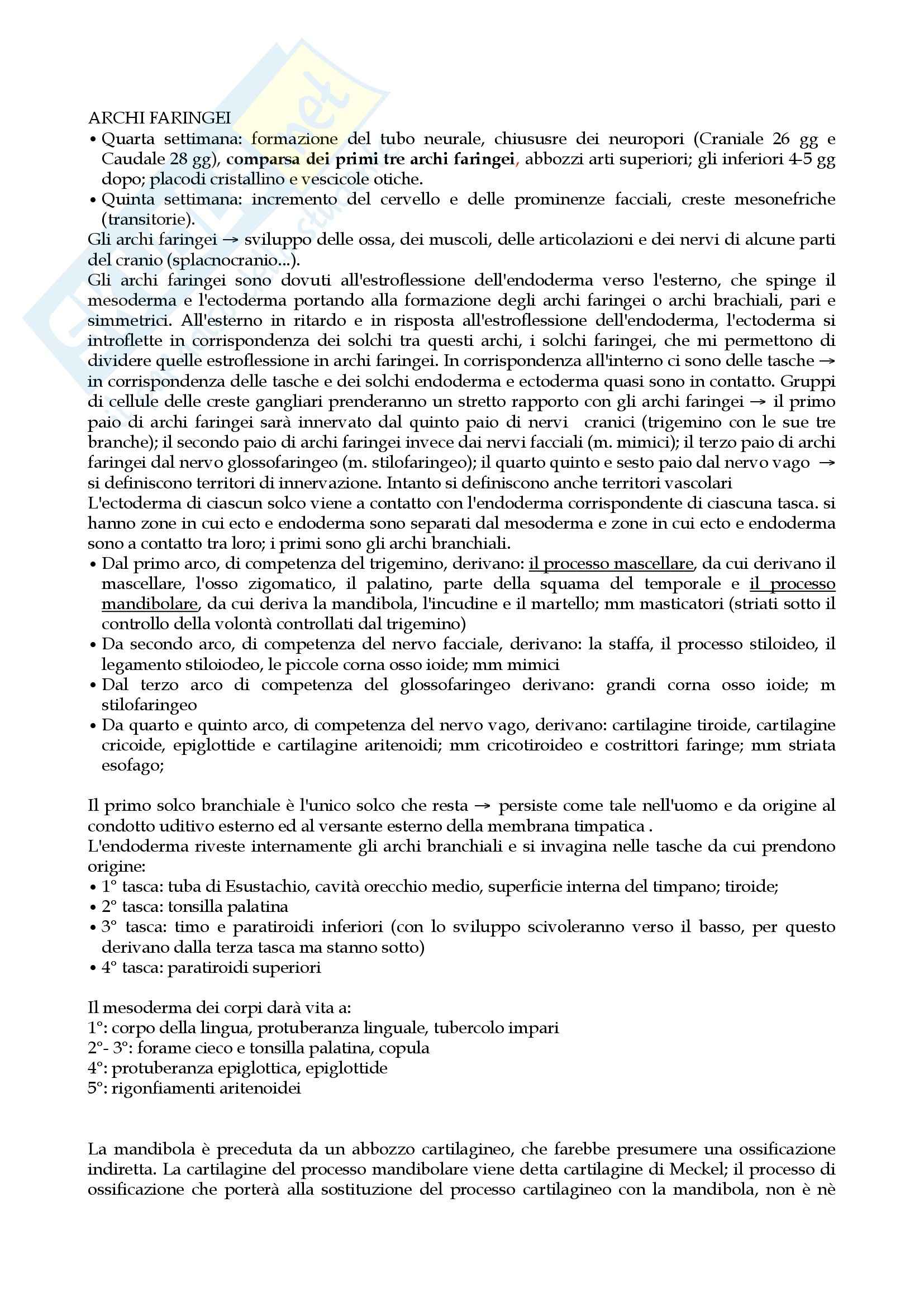 ARCHI FARINGEI

• Quarta settimana: formazione del tubo neurale, chiususre dei neuropori (Craniale 26 gg e Caudale 28 gg), comparsa dei primi tre archi faringei, abbozzi arti superiori; gli inferiori 4-5 gg dopo; placodi cristallino e vescicole otiche.
• Quinta settimana: incremento del cervello e delle prominenze facciali, creste mesonefriche (transitorie).

Gli archi faringei → sviluppo delle ossa, dei muscoli, delle articolazioni e dei nervi di alcune parti del cranio (splacnocranio...).

Gli archi faringei sono dovuti all'estroflessione dell'endoderma verso l'esterno, che spinge il mesoderma e l'ectoderma portando alla formazione degli archi faringei o archi brachiali, pari e simmetrici. All'esterno in ritardo e in risposta all'estroflessione dell'endoderma, l'ectoderma si introflette in corrispondenza dei solchi tra questi archi, i solchi faringei, che mi permettono di dividere quelle estroflessione in archi faringei. In corrispondenza all'interno ci sono delle tasche → in corrispondenza delle tasche e dei solchi endoderma e ectoderma quasi sono in contatto. Gruppi di cellule delle creste gangliari prenderanno un stretto rapporto con gli archi faringei → il primo paio di archi faringei sarà innervato dal quinto paio di nervi cranici (trigemino con le sue tre branche); il secondo paio di archi faringei invece dai nervi facciali (m. mimici); il terzo paio di archi faringei dal nervo glossofaringeo (m. stilofaringeo); il quarto quinto e sesto paio dal nervo vago → si definiscono territori di innervazione. Intanto si definiscono anche territori vascolari

L'ectoderma di ciascun solco viene a contatto con l'endoderma corrispondente di ciascuna tasca. si hanno zone in cui ecto e endoderma sono separati dal mesoderma e zone in cui ecto e endoderma sono a contatto tra loro; i primi sono gli archi branchiali.

• Dal primo arco, di competenza del trigemino, derivano: il processo mascellare, da cui derivano il mascellare, l'osso zigomatico, il palatino, parte della squama del temporale e il processo mandibolare, da cui deriva la mandibola, l'incudine e il martello; mm masticatori (striati sotto il controllo della volontà controllati dal trigemino)
• Da secondo arco, di competenza del nervo facciale, derivano: la staffa, il processo stiloideo, il legamento stiloiodeo, le piccole corna osso ioide; mm mimici
• Dal terzo arco di competenza del glossofaringeo derivano: grandi corna osso ioide; m stilofaringeo
• Da quarto e quinto arco, di competenza del nervo vago, derivano: cartilagine tiroide, cartilagine cricoide, epiglottide e cartilagine aritenoidi; mm cricotiroideo e costrittori faringe; mm striata esofago;

Il primo solco branchiale è l'unico solco che resta → persiste come tale nell'uomo e da origine al condotto uditivo esterno ed al versante esterno della membrana timpatica .

L'endoderma riveste internamente gli archi branchiali e si invagina nelle tasche da cui prendono origine:

• 1° tasca: tuba di Esustachio, cavità orecchio medio, superficie interna del timpano; tiroide;
• 2° tasca: tonsilla palatina
• 3° tasca: timo e paratiroidi inferiori (con lo sviluppo scivoleranno verso il basso, per questo derivano dalla terza tasca ma stanno sotto)
• 4° tasca: paratiroidi superiori

Il mesoderma dei corpi darà vita a:
1°: corpo della lingua, protuberanza linguale, tubercolo impari
2°- 3°: forame cieco e tonsilla palatina, copula
4°: protuberanza epiglottica, epiglottide
5°: rigonfiamenti aritenoidei

La mandibola è preceduta da un abbozzo cartilagineo, che farebbe presumere una ossificazione indiretta. La cartilagine del processo mandibolare viene detta cartilagine di Meckel; il processo di ossificazione che porterà alla sostituzione del processo cartilagineo con la mandibola, non è nè